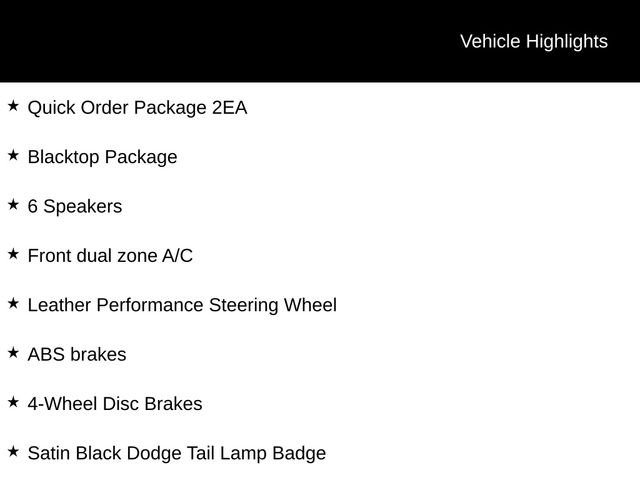 Vehicle Highlights

★ Quick Order Package 2EA

★ Blacktop Package

★ 6 Speakers

★ Front dual zone A/C

★ Leather Performance Steering Wheel

★ ABS brakes

★ 4-Wheel Disc Brakes

★ Satin Black Dodge Tail Lamp Badge